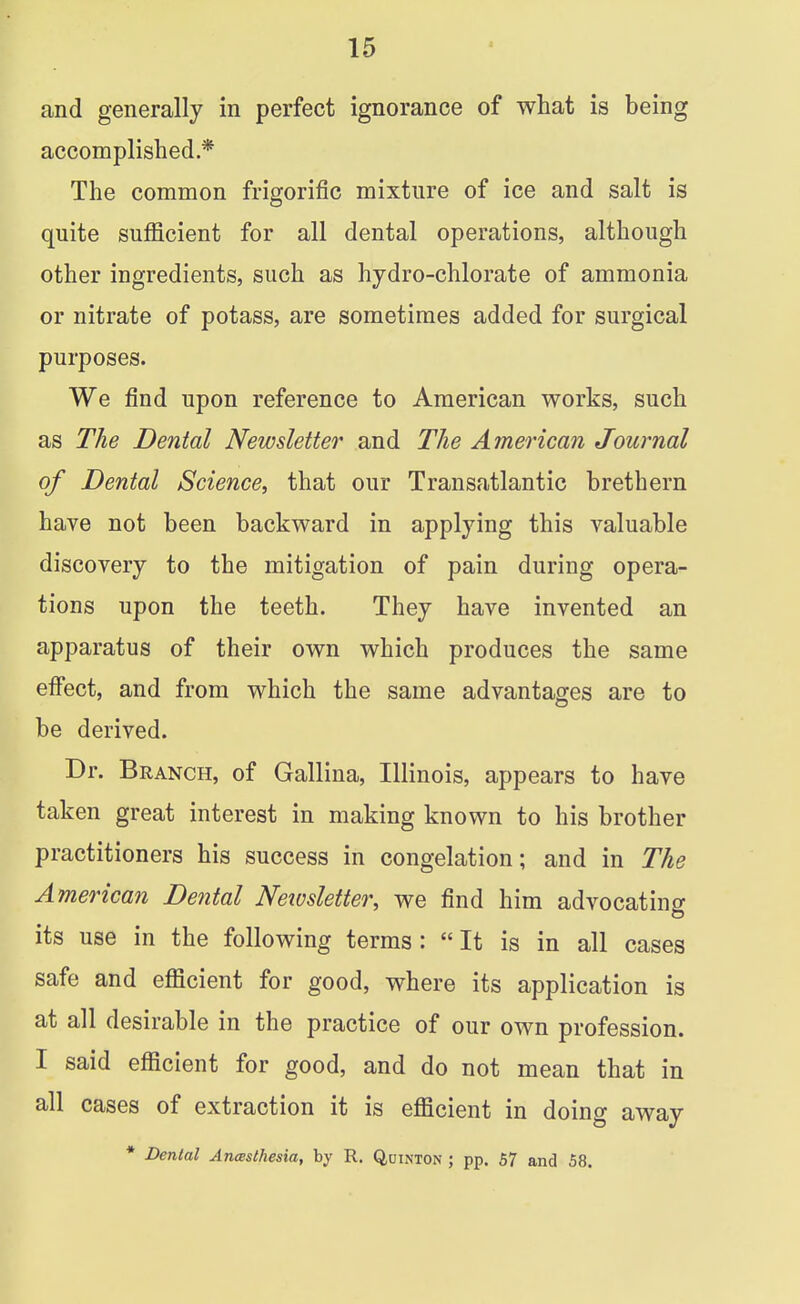 15

and generally in perfect ignorance of what is being accomplished.*

The common frigorific mixture of ice and salt is quite sufficient for all dental operations, although other ingredients, such as hydro-chlorate of ammonia or nitrate of potass, are sometimes added for surgical purposes.

We find upon reference to American works, such as The Dental Newsletter and The American Journal of Dental Science, that our Transatlantic brethern have not been backward in applying this valuable discovery to the mitigation of pain during operations upon the teeth. They have invented an apparatus of their own which produces the same effect, and from which the same advantages are to be derived.

Dr. Branch, of Gallina, Illinois, appears to have taken great interest in making known to his brother practitioners his success in congelation; and in The American Dental Newsletter, we find him advocating its use in the following terms: "It is in all cases safe and efficient for good, where its application is at all desirable in the practice of our own profession. I said efficient for good, and do not mean that in all cases of extraction it is efficient in doing away

* Dental Anæsthesia, by R. Quinton; pp. 57 and 58.